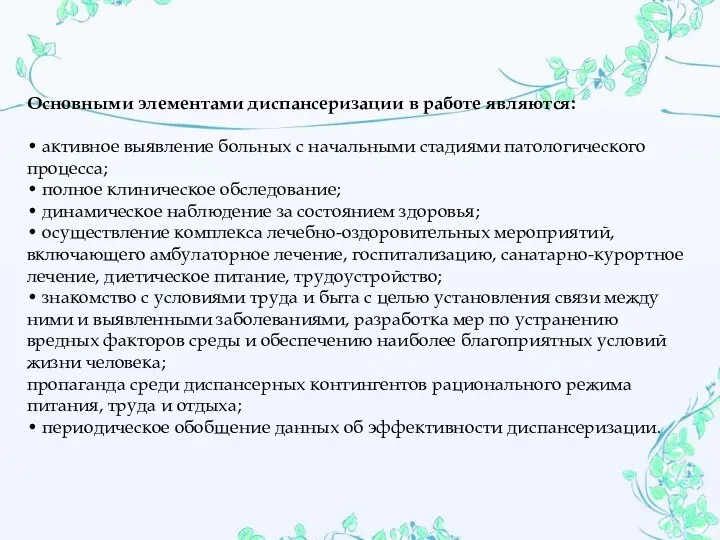 Основными элементами диспансеризации в работе являются:

• активное выявление больных с начальными стадиями патологического процесса;
• полное клиническое обследование;
• динамическое наблюдение за состоянием здоровья;
• осуществление комплекса лечебно-оздоровительных мероприятий, включающего амбулаторное лечение, госпитализацию, санатарно-курортное лечение, диетическое питание, трудоустройство;
• знакомство с условиями труда и быта с целью установления связи между ними и выявленными заболеваниями, разработка мер по устранению вредных факторов среды и обеспечению наиболее благоприятных условий жизни человека;
пропаганда среди диспансерных контингентов рационального режима питания, труда и отдыха;
• периодическое обобщение данных об эффективности диспансеризации.